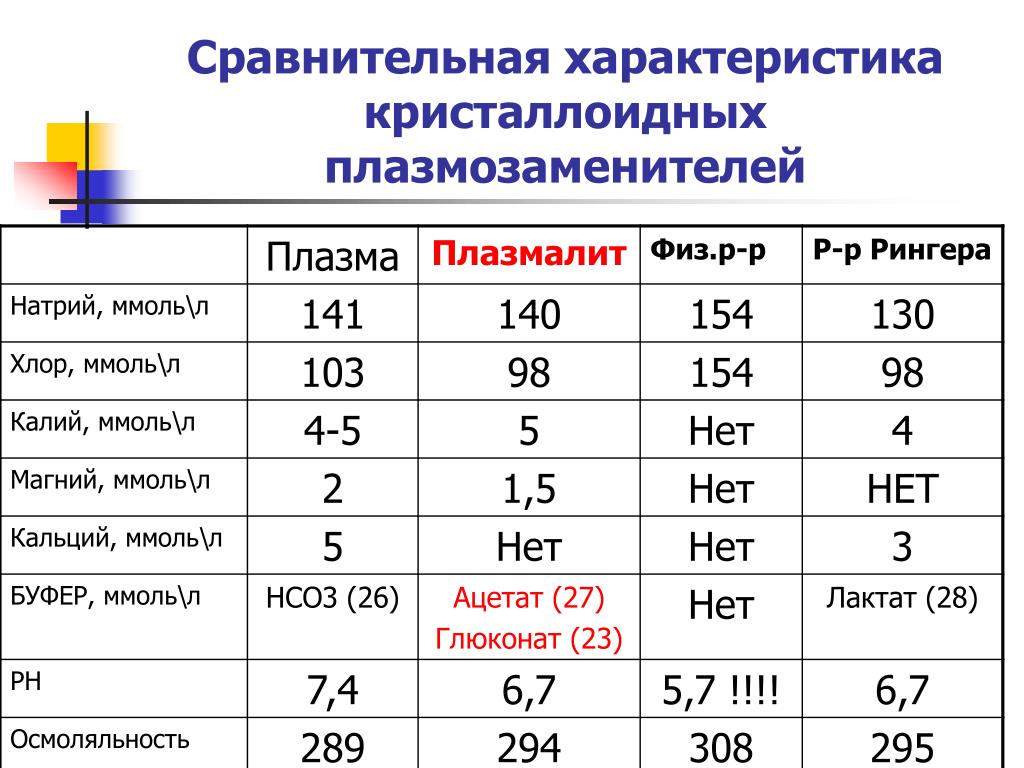 Сравнительная характеристика кристаллоидных плазмозаменителей

| | Плазма | Плазмалит | Физ.р-р | Р-р Рингера |
|---|---|---|---|---|
| Натрий, ммоль\л | 141 | 140 | 154 | 130 |
| Хлор, ммоль\л | 103 | 98 | 154 | 98 |
| Калий, ммоль\л | 4-5 | 5 | Нет | 4 |
| Магний, ммоль\л | 2 | 1,5 | Нет | НЕТ |
| Кальций, ммоль\л | 5 | Нет | Нет | 3 |
| БУФЕР, ммоль\л | НСО3 (26) | Ацетат (27) Глюконат (23) | Нет | Лактат (28) |
| РН | 7,4 | 6,7 | 5,7 !!!! | 6,7 |
| Осмоляльность | 289 | 294 | 308 | 295 |